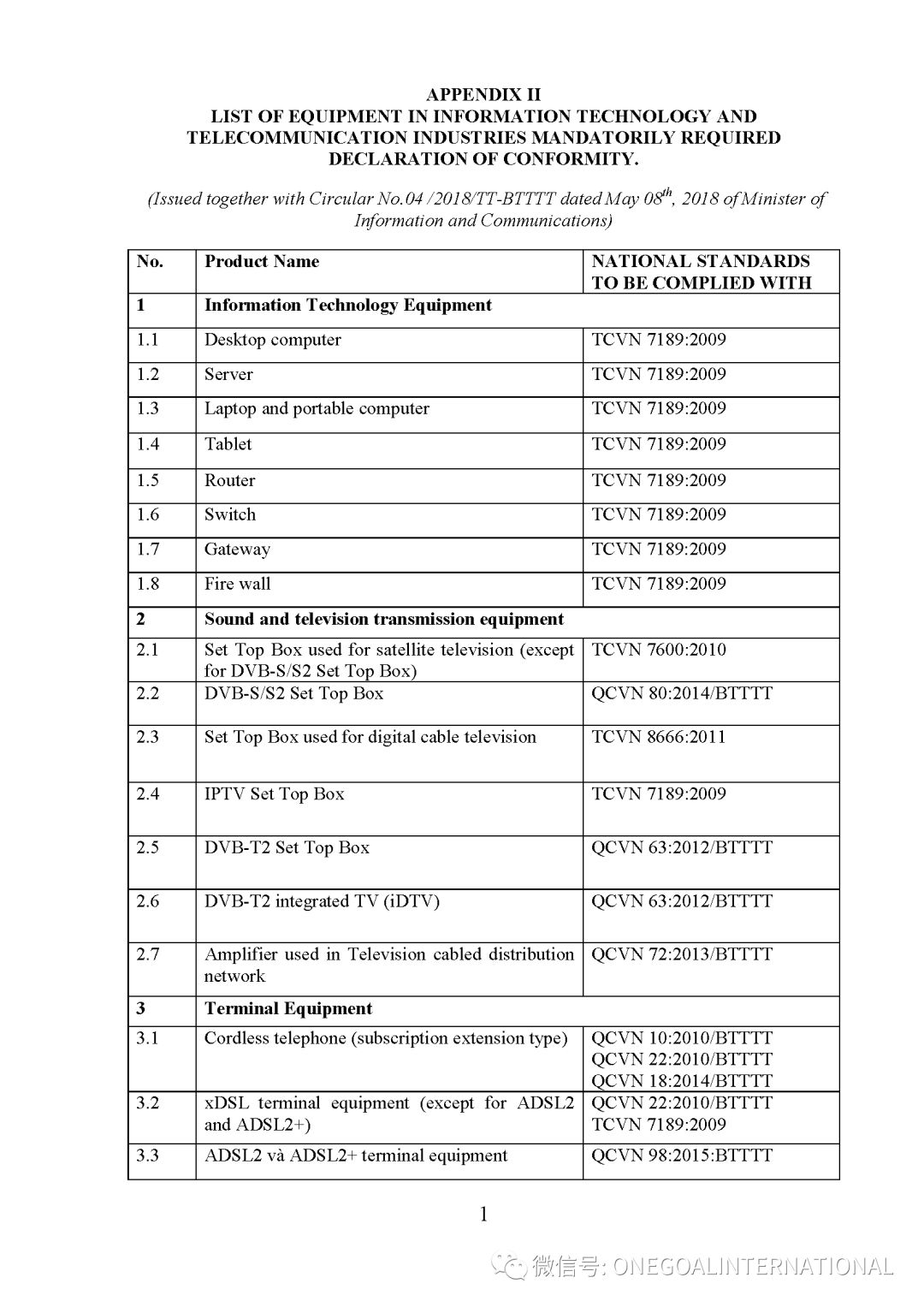 APPENDIX II
LIST OF EQUIPMENT IN INFORMATION TECHNOLOGY AND TELECOMMUNICATION INDUSTRIES MANDATORILY REQUIRED DECLARATION OF CONFORMITY.

(Issued together with Circular No.04 /2018/TT-BTTTT dated May 08$^{th}$, 2018 of Minister of Information and Communications)

| No. | Product Name | NATIONAL STANDARDS TO BE COMPLIED WITH |
|---|---|---|
| 1 | Information Technology Equipment | |
| 1.1 | Desktop computer | TCVN 7189:2009 |
| 1.2 | Server | TCVN 7189:2009 |
| 1.3 | Laptop and portable computer | TCVN 7189:2009 |
| 1.4 | Tablet | TCVN 7189:2009 |
| 1.5 | Router | TCVN 7189:2009 |
| 1.6 | Switch | TCVN 7189:2009 |
| 1.7 | Gateway | TCVN 7189:2009 |
| 1.8 | Fire wall | TCVN 7189:2009 |
| 2 | Sound and television transmission equipment | |
| 2.1 | Set Top Box used for satellite television (except for DVB-S/S2 Set Top Box) | TCVN 7600:2010 |
| 2.2 | DVB-S/S2 Set Top Box | QCVN 80:2014/BTTTT |
| 2.3 | Set Top Box used for digital cable television | TCVN 8666:2011 |
| 2.4 | IPTV Set Top Box | TCVN 7189:2009 |
| 2.5 | DVB-T2 Set Top Box | QCVN 63:2012/BTTTT |
| 2.6 | DVB-T2 integrated TV (iDTV) | QCVN 63:2012/BTTTT |
| 2.7 | Amplifier used in Television cabled distribution network | QCVN 72:2013/BTTTT |
| 3 | Terminal Equipment | |
| 3.1 | Cordless telephone (subscription extension type) | QCVN 10:2010/BTTTT QCVN 22:2010/BTTTT QCVN 18:2014/BTTTT |
| 3.2 | xDSL terminal equipment (except for ADSL2 and ADSL2+) | QCVN 22:2010/BTTTT TCVN 7189:2009 |
| 3.3 | ADSL2 và ADSL2+ terminal equipment | QCVN 98:2015:BTTTT |

1

微信号: ONEGOALINTERNATIONAL